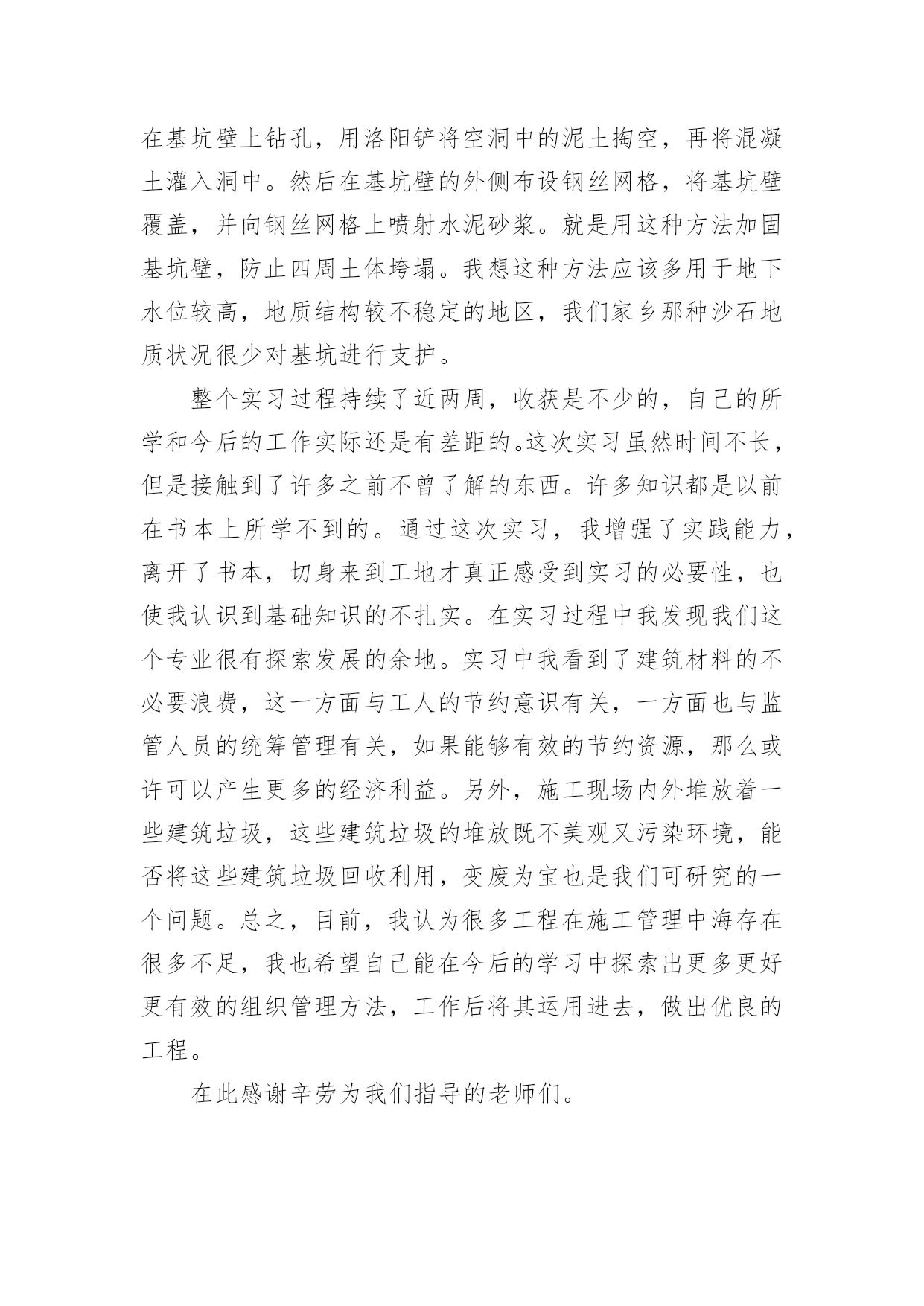 在基坑壁上钻孔，用洛阳铲将空洞中的泥土掏空，再将混凝土灌入洞中。然后在基坑壁的外侧布设钢丝网格，将基坑壁覆盖，并向钢丝网格上喷射水泥砂浆。就是用这种方法加固基坑壁，防止四周土体垮塌。我想这种方法应该多用于地下水位较高，地质结构较不稳定的地区，我们家乡那种沙石地质状况很少对基坑进行支护。

整个实习过程持续了近两周，收获是不少的，自己的所学和今后的工作实际还是有差距的。这次实习虽然时间不长，但是接触到了许多之前不曾了解的东西。许多知识都是以前在书本上所学不到的。通过这次实习，我增强了实践能力，离开了书本，切身来到工地才真正感受到实习的必要性，也使我认识到基础知识的不扎实。在实习过程中我发现我们这个专业很有探索发展的余地。实习中我看到了建筑材料的不必要浪费，这一方面与工人的节约意识有关，一方面也与监管人员的统筹管理有关，如果能够有效的节约资源，那么或许可以产生更多的经济利益。另外，施工现场内外堆放着一些建筑垃圾，这些建筑垃圾的堆放既不美观又污染环境，能否将这些建筑垃圾回收利用，变废为宝也是我们可研究的一个问题。总之，目前，我认为很多工程在施工管理中海存在很多不足，我也希望自己能在今后的学习中探索出更多更好更有效的组织管理方法，工作后将其运用进去，做出优良的工程。

在此感谢辛劳为我们指导的老师们。